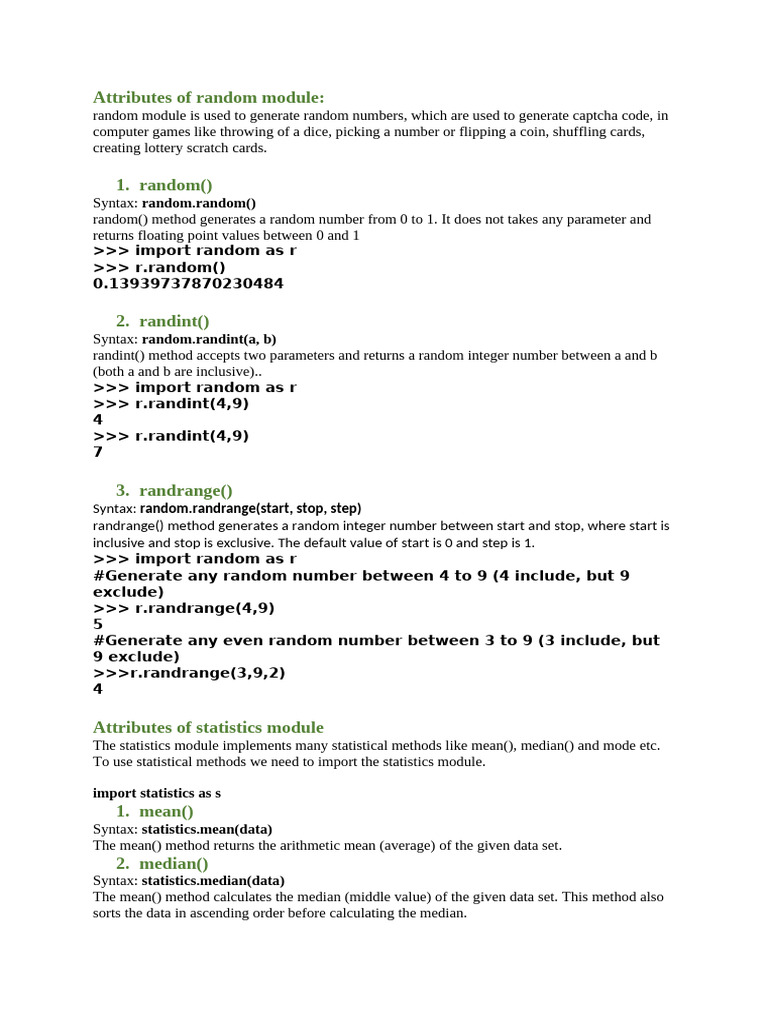 Attributes of random module:
random module is used to generate random numbers, which are used to generate captcha code, in computer games like throwing of a dice, picking a number or flipping a coin, shuffling cards, creating lottery scratch cards.

1. random()
Syntax: random.random()
random() method generates a random number from 0 to 1. It does not takes any parameter and returns floating point values between 0 and 1
>>> import random as r
>>> r.random()
0.13939737870230484

2. randint()
Syntax: random.randint(a, b)
randint() method accepts two parameters and returns a random integer number between a and b (both a and b are inclusive)..
>>> import random as r
>>> r.randint(4,9)
4
>>> r.randint(4,9)
7

3. randrange()
Syntax: random.randrange(start, stop, step)
randrange() method generates a random integer number between start and stop, where start is inclusive and stop is exclusive. The default value of start is 0 and step is 1.
>>> import random as r
#Generate any random number between 4 to 9 (4 include, but 9 exclude)
>>> r.randrange(4,9)
5
#Generate any even random number between 3 to 9 (3 include, but 9 exclude)
>>>r.randrange(3,9,2)
4

Attributes of statistics module
The statistics module implements many statistical methods like mean(), median() and mode etc. To use statistical methods we need to import the statistics module.

import statistics as s
1. mean()
Syntax: statistics.mean(data)
The mean() method returns the arithmetic mean (average) of the given data set.
2. median()
Syntax: statistics.median(data)
The mean() method calculates the median (middle value) of the given data set. This method also sorts the data in ascending order before calculating the median.